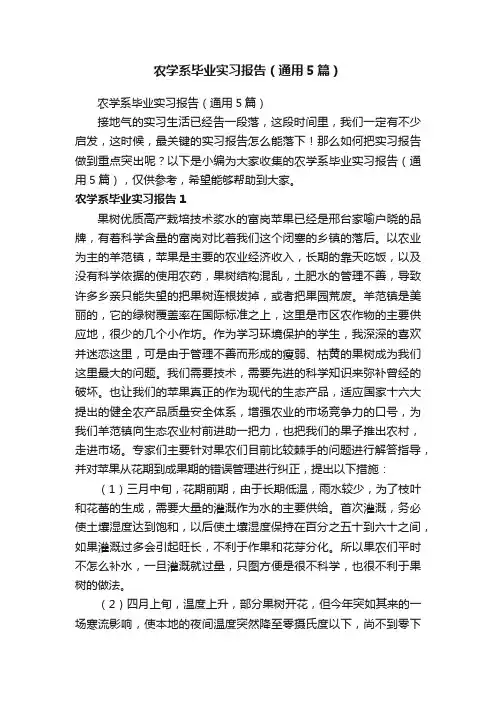 农学系毕业实习报告（通用5篇）

农学系毕业实习报告（通用5篇）

接地气的实习生活已经告一段落，这段时间里，我们一定有不少启发，这时候，最关键的实习报告怎么能落下！那么如何把实习报告做到重点突出呢？以下是小编为大家收集的农学系毕业实习报告（通用5篇），仅供参考，希望能够帮助到大家。

农学系毕业实习报告1

果树优质高产栽培技术浆水的富岗苹果已经是邢台家喻户晓的品牌，有着科学含量的富岗对比着我们这个闭塞的乡镇的落后。以农业为主的羊范镇，苹果是主要的农业经济收入，长期的靠天吃饭，以及没有科学依据的使用农药，果树结构混乱，土肥水的管理不善，导致许多乡亲只能失望的把果树连根拔掉，或者把果园荒废。羊范镇是美丽的，它的绿树覆盖率在国际标准之上，这里是市区农作物的主要供应地，很少的几个小作坊。作为学习环境保护的学生，我深深的喜欢并迷恋这里，可是由于管理不善而形成的瘦弱、枯黄的果树成为我们这里最大的问题。我们需要技术，需要先进的科学知识来弥补曾经的破坏。也让我们的苹果真正的作为现代的生态产品，适应国家十六大提出的健全农产品质量安全体系，增强农业的市场竞争力的口号，为我们羊范镇向生态农业村前进助一把力，也把我们的果子推出农村，走进市场。专家们主要针对果农们目前比较棘手的问题进行解答指导，并对苹果从花期到成果期的错误管理进行纠正，提出以下措施：

（1）三月中旬，花期前期，由于长期低温，雨水较少，为了枝叶和花蕾的生成，需要大量的灌溉作为水的主要供给。首次灌溉，务必使土壤湿度达到饱和，以后使土壤湿度保持在百分之五十到六十之间，如果灌溉过多会引起旺长，不利于作果和花芽分化。所以果农们平时不怎么补水，一旦灌溉就过量，只图方便是很不科学，也很不利于果树的做法。

（2）四月上旬，温度上升，部分果树开花，但今年突如其来的一场寒流影响，使本地的夜间温度突然降至零摄氏度以下，尚不到零下